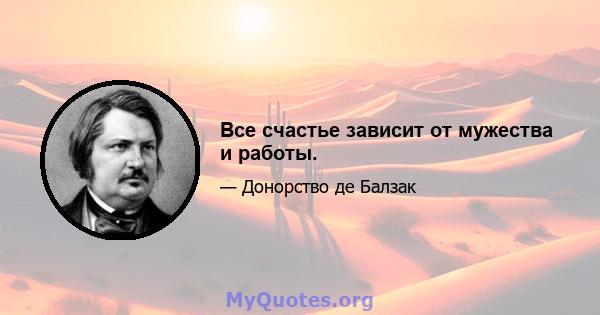 Все счастье зависит от мужества и работы.

— Донорство де Балзак

MyQuotes.org